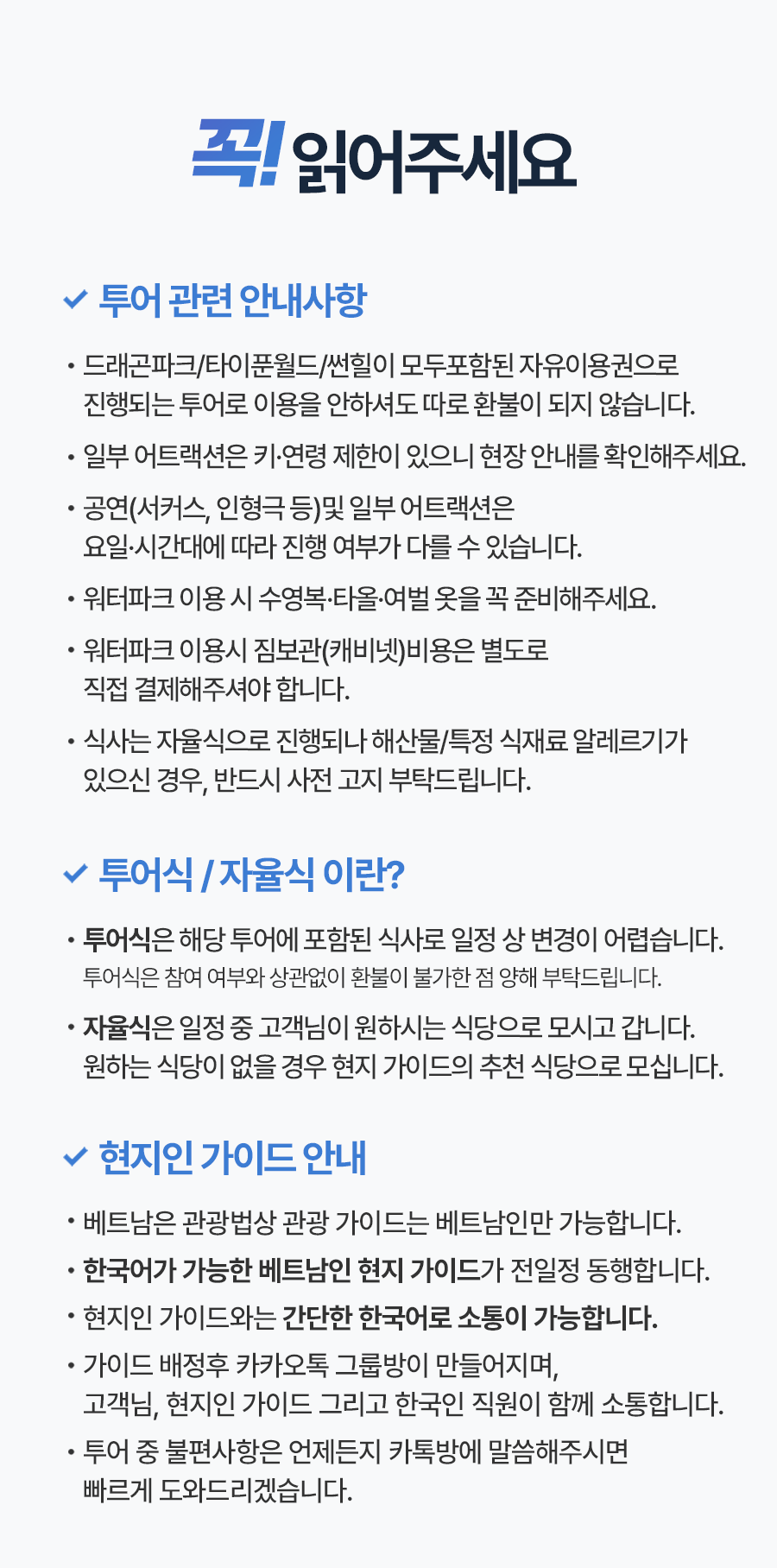 꼭! 읽어주세요

✓ 투어 관련 안내사항

• 드래곤파크/타이푼월드/썬힐이 모두포함된 자유이용권으로 진행되는 투어로 이용을 안하셔도 따로 환불이 되지 않습니다.

• 일부 어트랙션은 키·연령 제한이 있으니 현장 안내를 확인해주세요.

• 공연(서커스, 인형극 등)및 일부 어트랙션은 요일·시간대에 따라 진행 여부가 다를 수 있습니다.

• 워터파크 이용 시 수영복·타올·여벌 옷을 꼭 준비해주세요.

• 워터파크 이용시 짐보관(캐비넷)비용은 별도로 직접 결제해주셔야 합니다.

• 식사는 자율식으로 진행되나 해산물/특정 식재료 알레르기가 있으신 경우, 반드시 사전 고지 부탁드립니다.

✓ 투어식 / 자율식 이란?

• 투어식은 해당 투어에 포함된 식사로 일정 상 변경이 어렵습니다.
투어식은 참여 여부와 상관없이 환불이 불가한 점 양해 부탁드립니다.

• 자율식은 일정 중 고객님이 원하시는 식당으로 모시고 갑니다. 원하는 식당이 없을 경우 현지 가이드의 추천 식당으로 모십니다.

✓ 현지인 가이드 안내

• 베트남은 관광법상 관광 가이드는 베트남인만 가능합니다.

• 한국어가 가능한 베트남인 현지 가이드가 전일정 동행합니다.

• 현지인 가이드와는 간단한 한국어로 소통이 가능합니다.

• 가이드 배정후 카카오톡 그룹방이 만들어지며, 고객님, 현지인 가이드 그리고 한국인 직원이 함께 소통합니다.

• 투어 중 불편사항은 언제든지 카톡방에 말씀해주시면 빠르게 도와드리겠습니다.